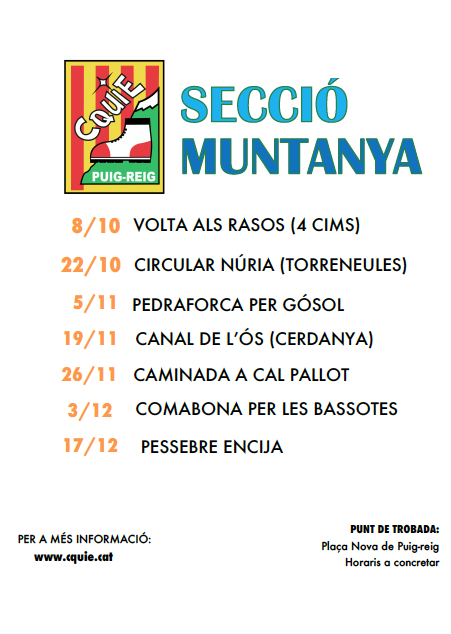 CQUIE
PUIG-REIG

SECCIÓ
MUNTANYA

8/10 VOLTA ALS RASOS (4 CIMS)

22/10 CIRCULAR NÚRIA (TORRENEULES)

5/11 PEDRAFORCA PER GÓSOL

19/11 CANAL DE L'ÓS (CERDANYA)

26/11 CAMINADA A CAL PALLOT

3/12 COMABONA PER LES BASSOTES

17/12 PESSEBRE ENCIJA

PER A MÉS INFORMACIÓ:
www.cquie.cat

PUNT DE TROBADA:
Plaça Nova de Puig-reig
Horaris a concretar